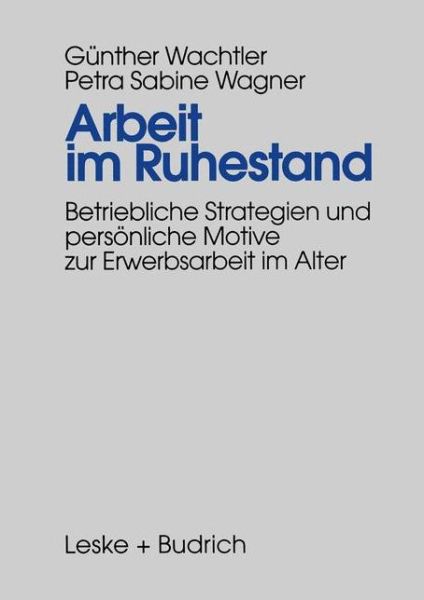 Günther Wachtler
Petra Sabine Wagner

Arbeit im Ruhestand

Betriebliche Strategien und persönliche Motive zur Erwerbsarbeit im Alter

Leske + Budrich